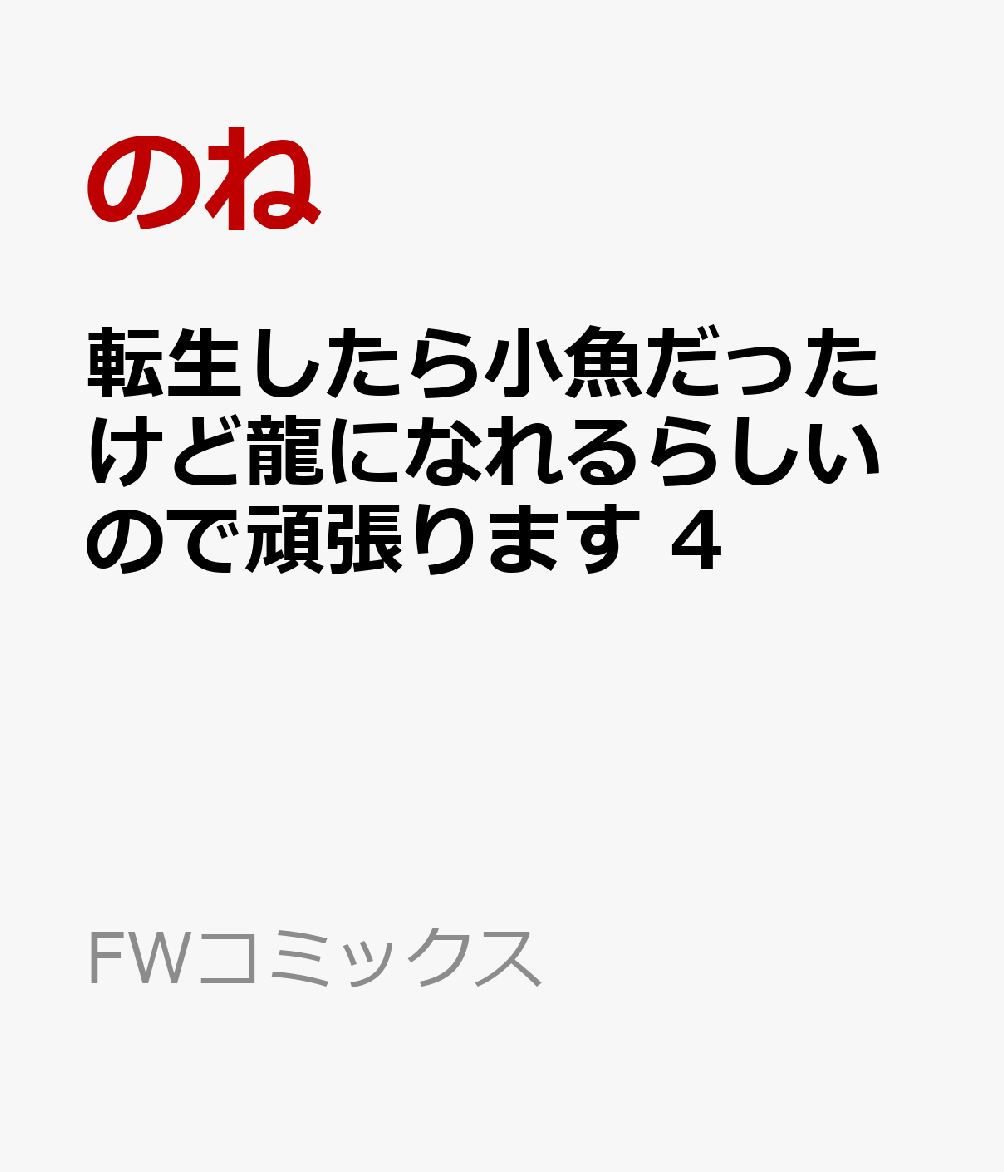 のね

転生したら小魚だったけど龍になれるらしいので頑張ります 4

FWコミックス